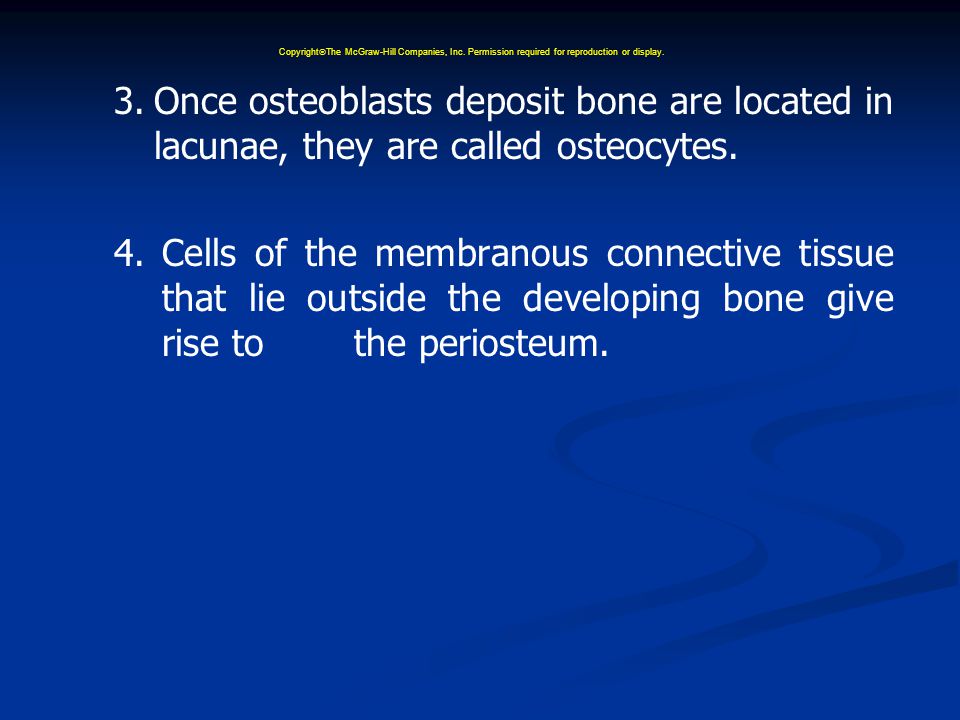 Copyright©The McGraw-Hill Companies, Inc. Permission required for reproduction or display.

3. Once osteoblasts deposit bone are located in lacunae, they are called osteocytes.

4. Cells of the membranous connective tissue that lie outside the developing bone give rise to the periosteum.